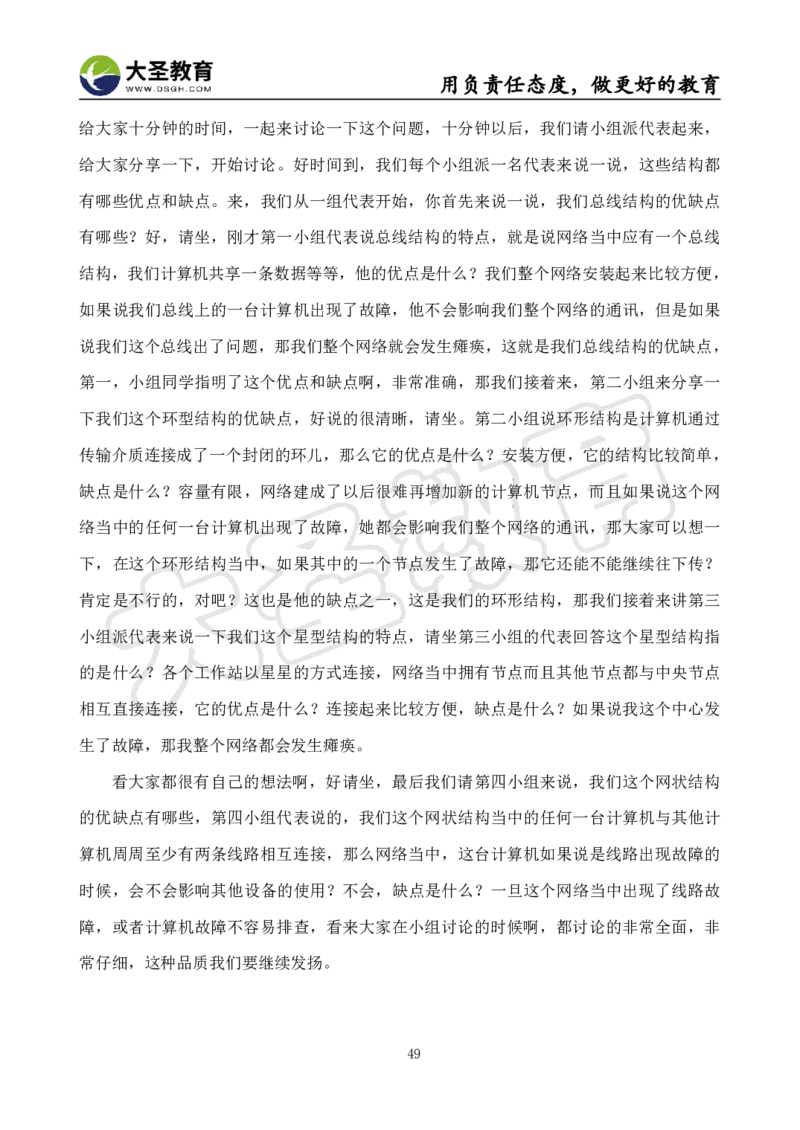 大圣教育
WWW.DSGH.COM
用负责任态度，做更好的教育

给大家十分钟的时间，一起来讨论一下这个问题，十分钟以后，我们请小组派代表起来，给大家分享一下，开始讨论。好时间到，我们每个小组派一名代表来说一说，这些结构都有哪些优点和缺点。来，我们从一组代表开始，你首先来说一说，我们总线结构的优缺点有哪些？好，请坐，刚才第一小组代表说总线结构的特点，就是说网络当中应有一个总线结构，我们计算机共享一条数据等等，他的优点是什么？我们整个网络安装起来比较方便，如果说我们总线上的一台计算机出现了故障，他不会影响我们整个网络的通讯，但是如果说我们这个总线出了问题，那我们整个网络就会发生瘫痪，这就是我们总线结构的优缺点，第一，小组同学指明了这个优点和缺点啊，非常准确，那我们接着来，第二小组来分享一下我们这个环型结构的优缺点，好说的很清晰，请坐。第二小组说环形结构是计算机通过传输介质连接成了一个封闭的环儿，那么它的优点是什么？安装方便，它的结构比较简单，缺点是什么？容量有限，网络建成了以后很难再增加新的计算机节点，而且如果说这个网络当中的任何一台计算机出现了故障，她都会影响我们整个网络的通讯，那大家可以想一下，在这个环形结构当中，如果其中的一个节点发生了故障，那它还能不能继续往下传？肯定是不行的，对吧？这也是他的缺点之一，这是我们的环形结构，那我们接着来讲第三小组派代表来说一下我们这个星型结构的特点，请坐第三小组的代表回答这个星型结构指的是什么？各个工作站以星星的方式连接，网络当中拥有节点而且其他节点都与中央节点相互直接连接，它的优点是什么？连接起来比较方便，缺点是什么？如果说我这个中心发生了故障，那我整个网络都会发生瘫痪。

看大家都很有自己的想法啊，好请坐，最后我们请第四小组来说，我们这个网状结构的优缺点有哪些，第四小组代表说的，我们这个网状结构当中的任何一台计算机与其他计算机周周至少有两条线路相互连接，那么网络当中，这台计算机如果说是线路出现故障的时候，会不会影响其他设备的使用？不会，缺点是什么？一旦这个网络当中出现了线路故障，或者计算机故障不容易排查，看来大家在小组讨论的时候啊，都讨论的非常全面，非常仔细，这种品质我们要继续发扬。

49